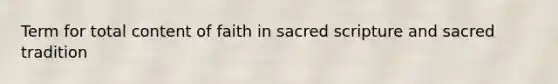 Term for total content of faith in sacred scripture and sacred tradition